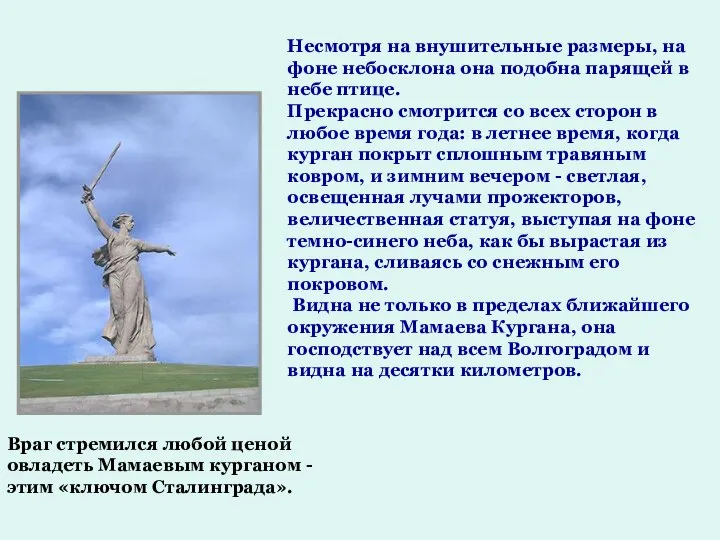 Несмотря на внушительные размеры, на фоне небосклона она подобна парящей в небе птице.
Прекрасно смотрится со всех сторон в любое время года: в летнее время, когда курган покрыт сплошным травяным ковром, и зимним вечером - светлая, освещенная лучами прожекторов, величественная статуя, выступая на фоне темно-синего неба, как бы вырастая из кургана, сливаясь со снежным его покровом.
Видна не только в пределах ближайшего окружения Мамаева Кургана, она господствует над всем Волгоградом и видна на десятки километров.

Враг стремился любой ценой овладеть Мамаевым курганом - этим «ключом Сталинграда».